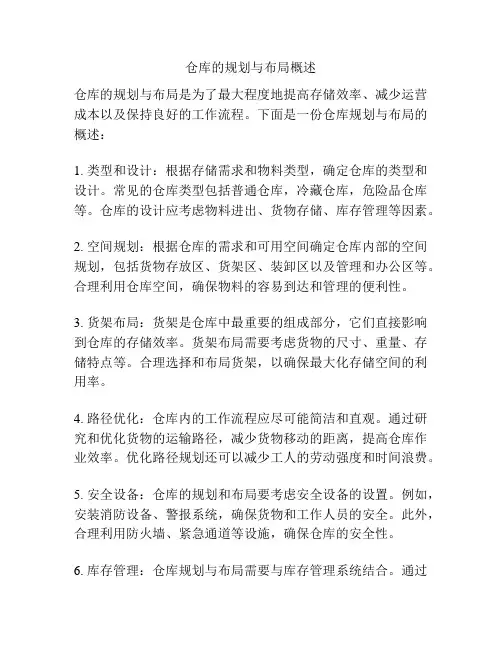 仓库的规划与布局概述

仓库的规划与布局是为了最大程度地提高存储效率、减少运营成本以及保持良好的工作流程。下面是一份仓库规划与布局的概述：

1. 类型和设计：根据存储需求和物料类型，确定仓库的类型和设计。常见的仓库类型包括普通仓库，冷藏仓库，危险品仓库等。仓库的设计应考虑物料进出、货物存储、库存管理等因素。

2. 空间规划：根据仓库的需求和可用空间确定仓库内部的空间规划，包括货物存放区、货架区、装卸区以及管理和办公区等。合理利用仓库空间，确保物料的容易到达和管理的便利性。

3. 货架布局：货架是仓库中最重要的组成部分，它们直接影响到仓库的存储效率。货架布局需要考虑货物的尺寸、重量、存储特点等。合理选择和布局货架，以确保最大化存储空间的利用率。

4. 路径优化：仓库内的工作流程应尽可能简洁和直观。通过研究和优化货物的运输路径，减少货物移动的距离，提高仓库作业效率。优化路径规划还可以减少工人的劳动强度和时间浪费。

5. 安全设备：仓库的规划和布局要考虑安全设备的设置。例如，安装消防设备、警报系统，确保货物和工作人员的安全。此外，合理利用防火墙、紧急通道等设施，确保仓库的安全性。

6. 库存管理：仓库规划与布局需要与库存管理系统结合。通过